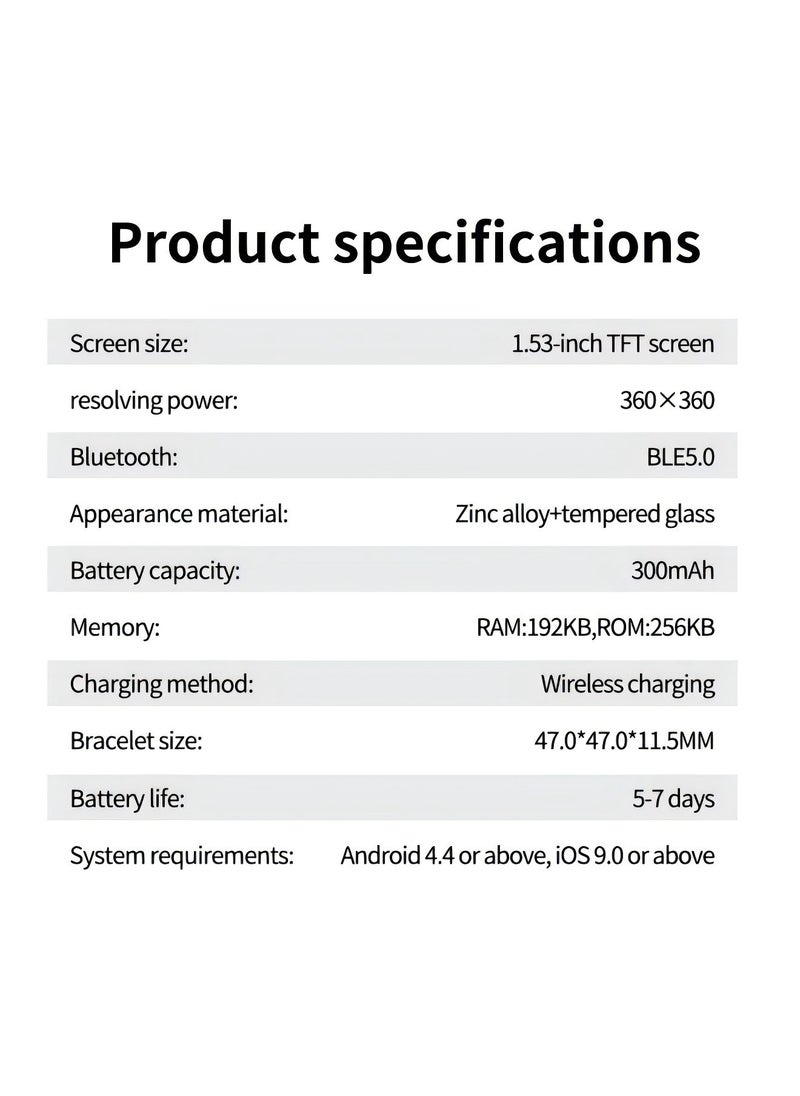 Product specifications

| | |
|---|---|
| Screen size: | 1.53-inch TFT screen |
| resolving power: | 360×360 |
| Bluetooth: | BLE5.0 |
| Appearance material: | Zinc alloy+tempered glass |
| Battery capacity: | 300mAh |
| Memory: | RAM:192KB,ROM:256KB |
| Charging method: | Wireless charging |
| Bracelet size: | 47.0*47.0*11.5MM |
| Battery life: | 5-7 days |
| System requirements: | Android 4.4 or above, iOS 9.0 or above |